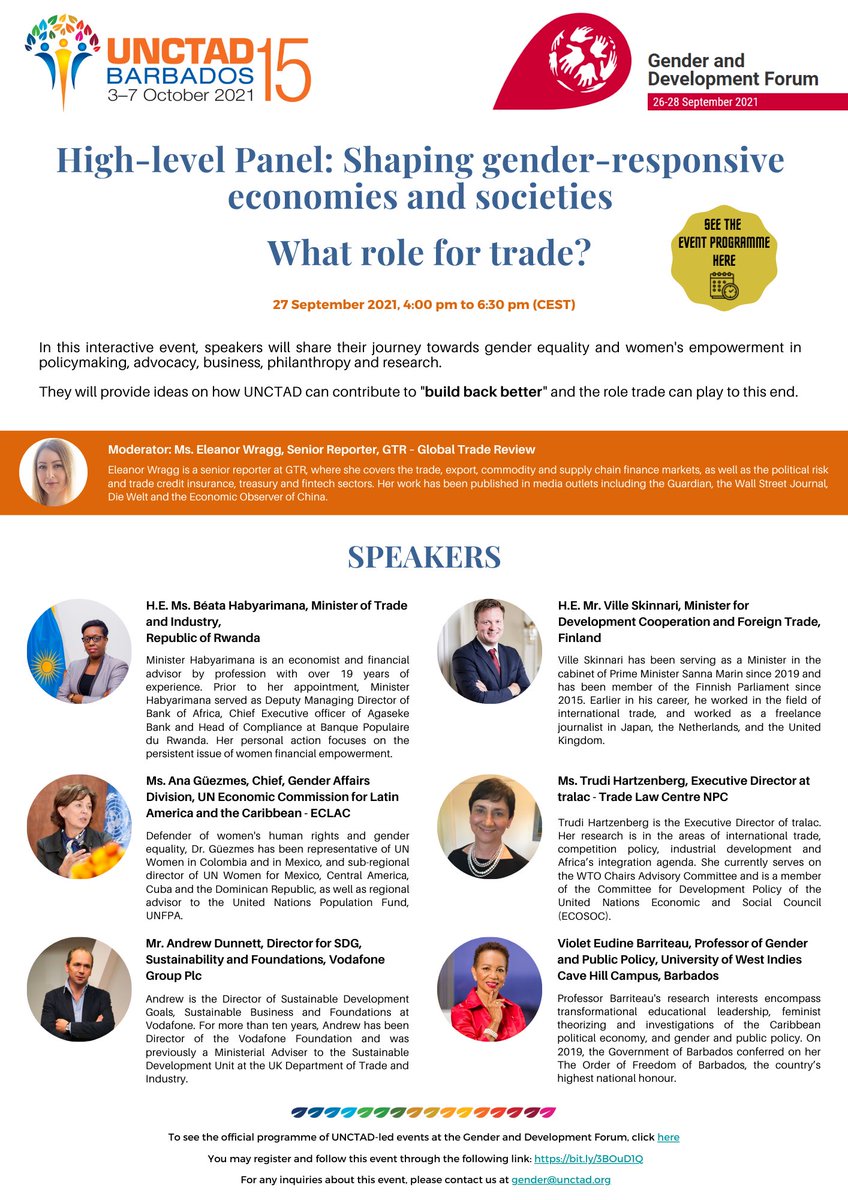 UNCTAD 15
BARBADOS
3–7 October 2021

Gender and Development Forum
26-28 September 2021

High-level Panel: Shaping gender-responsive economies and societies

What role for trade?

SEE THE EVENT PROGRAMME HERE

27 September 2021, 4:00 pm to 6:30 pm (CEST)

In this interactive event, speakers will share their journey towards gender equality and women's empowerment in policymaking, advocacy, business, philanthropy and research.

They will provide ideas on how UNCTAD can contribute to "build back better" and the role trade can play to this end.

Moderator: Ms. Eleanor Wragg, Senior Reporter, GTR - Global Trade Review

Eleanor Wragg is a senior reporter at GTR, where she covers the trade, export, commodity and supply chain finance markets, as well as the political risk and trade credit insurance, treasury and fintech sectors. Her work has been published in media outlets including the Guardian, the Wall Street Journal, Die Welt and the Economic Observer of China.

SPEAKERS

H.E. Ms. Béata Habyarimana, Minister of Trade and Industry, Republic of Rwanda

Minister Habyarimana is an economist and financial advisor by profession with over 19 years of experience. Prior to her appointment, Minister Habyarimana served as Deputy Managing Director of Bank of Africa, Chief Executive officer of Agaseke Bank and Head of Compliance at Banque Populaire du Rwanda. Her personal action focuses on the persistent issue of women financial empowerment.

Ms. Ana Güezmes, Chief, Gender Affairs Division, UN Economic Commission for Latin America and the Caribbean - ECLAC

Defender of women's human rights and gender equality, Dr. Güezmes has been representative of UN Women in Colombia and in Mexico, and sub-regional director of UN Women for Mexico, Central America, Cuba and the Dominican Republic, as well as regional advisor to the United Nations Population Fund, UNFPA.

Mr. Andrew Dunnett, Director for SDG, Sustainability and Foundations, Vodafone Group Plc

Andrew is the Director of Sustainable Development Goals, Sustainable Business and Foundations at Vodafone. For more than ten years, Andrew has been Director of the Vodafone Foundation and was previously a Ministerial Adviser to the Sustainable Development Unit at the UK Department of Trade and Industry.

H.E. Mr. Ville Skinnari, Minister for Development Cooperation and Foreign Trade, Finland

Ville Skinnari has been serving as a Minister in the cabinet of Prime Minister Sanna Marin since 2019 and has been member of the Finnish Parliament since 2015. Earlier in his career, he worked in the field of international trade, and worked as a freelance journalist in Japan, the Netherlands, and the United Kingdom.

Ms. Trudi Hartzenberg, Executive Director at tralac - Trade Law Centre NPC

Trudi Hartzenberg is the Executive Director of tralac. Her research is in the areas of international trade, competition policy, industrial development and Africa's integration agenda. She currently serves on the WTO Chairs Advisory Committee and is a member of the Committee for Development Policy of the United Nations Economic and Social Council (ECOSOC).

Violet Eudine Barriteau, Professor of Gender and Public Policy, University of West Indies Cave Hill Campus, Barbados

Professor Barriteau's research interests encompass transformational educational leadership, feminist theorizing and investigations of the Caribbean political economy, and gender and public policy. On 2019, the Government of Barbados conferred on her The Order of Freedom of Barbados, the country's highest national honour.

To see the official programme of UNCTAD-led events at the Gender and Development Forum, click here

You may register and follow this event through the following link: https://bit.ly/3BOuD1Q

For any inquiries about this event, please contact us at gender@unctad.org